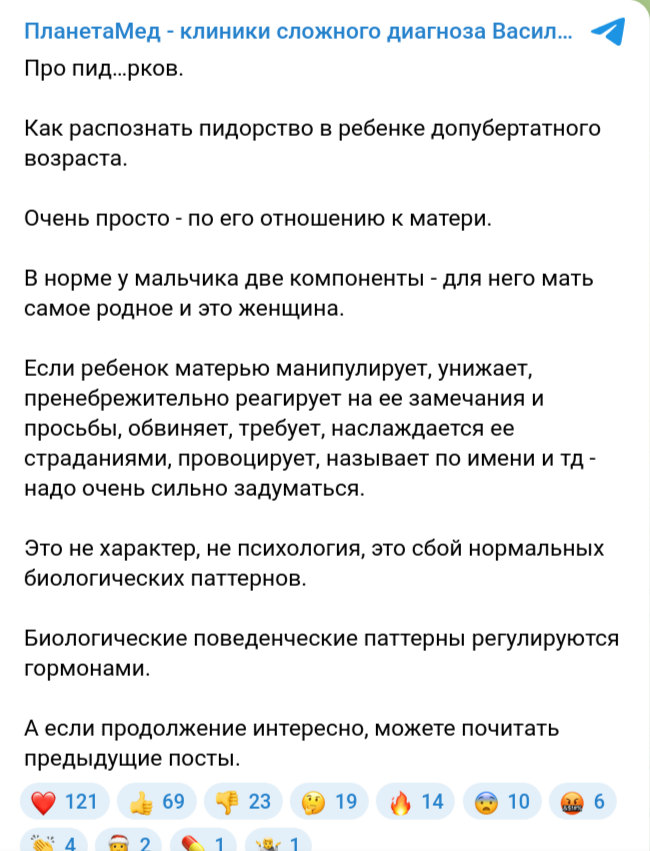 ПланетаМед - клиники сложного диагноза Васил...

Про пид...рков.

Как распознать пидорство в ребенке допубертатного возраста.

Очень просто - по его отношению к матери.

В норме у мальчика две компоненты - для него мать самое родное и это женщина.

Если ребенок матерью манипулирует, унижает, пренебрежительно реагирует на ее замечания и просьбы, обвиняет, требует, наслаждается ее страданиями, провоцирует, называет по имени и тд - надо очень сильно задуматься.

Это не характер, не психология, это сбой нормальных биологических паттернов.

Биологические поведенческие паттерны регулируются гормонами.

А если продолжение интересно, можете почитать предыдущие посты.

121 69 23 19 14 10 6
4 2 1 1